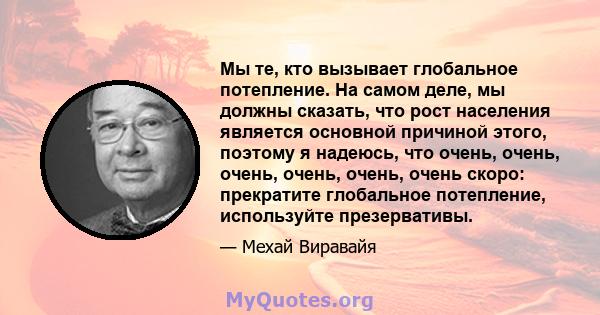 Мы те, кто вызывает глобальное потепление. На самом деле, мы должны сказать, что рост населения является основной причиной этого, поэтому я надеюсь, что очень, очень, очень, очень, очень, очень скоро: прекратите глобальное потепление, используйте презервативы.

— Мехай Виравайя

MyQuotes.org